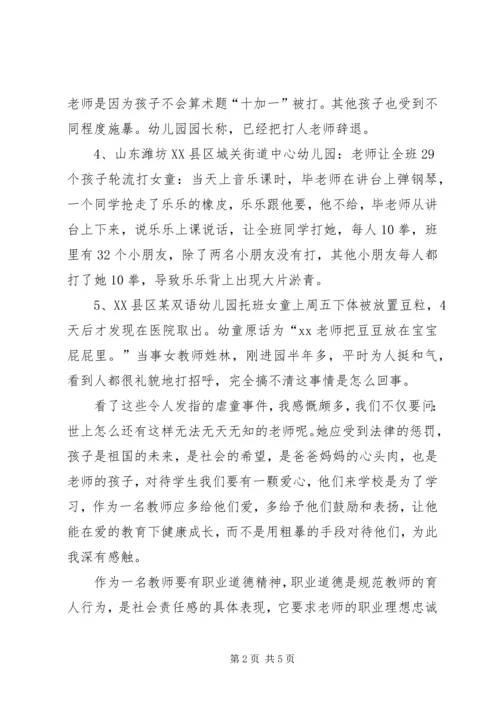 老师是因为孩子不会算术题“十加一”被打。其他孩子也受到不同程度施暴。幼儿园园长称，已经把打人老师辞退。

4、山东潍坊XX县区城关街道中心幼儿园：老师让全班29个孩子轮流打女童：当天上音乐课时，毕老师在讲台上弹钢琴，一个同学抢走了乐乐的橡皮，乐乐跟他要，他不给，毕老师从讲台上下来，说乐乐上课说话，让全班同学打她，每人10拳，班里有32个小朋友，除了两名小朋友没有打，其他小朋友每人都打了她10拳，导致乐乐背上出现大片淤青。

5、XX县区某双语幼儿园托班女童上周五下体被放置豆粒，4天后才发现在医院取出。幼童原话为“xx老师把豆豆放在宝宝屁屁里。”当事女教师姓林，刚进园半年多，平时为人挺和气，看到人都很礼貌地打招呼，完全搞不清这事情是怎么回事。

看了这些令人发指的虐童事件，我感慨颇多，我们不仅要问：世上怎么还有这样无法无天无知的老师呢。她应受到法律的惩罚，孩子是祖国的未来，是社会的希望，是爸爸妈妈的心头肉，也是老师的孩子，对待学生我们要有一颗爱心，他们来学校是为了学习，作为一名教师应多给他们爱，多给予他们鼓励和表扬，让他能在爱的教育下健康成长，而不是用粗暴的手段对待他们，为此我深有感触。

作为一名教师要有职业道德精神，职业道德是规范教师的育人行为，是社会责任感的具体表现，它要求老师的职业理想忠诚

第2页 共5页